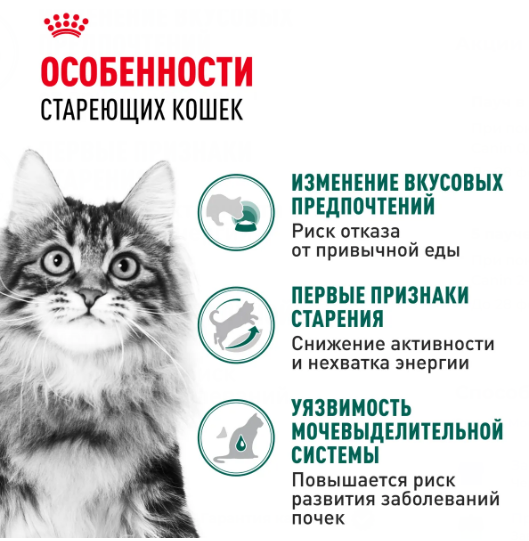 ОСОБЕННОСТИ
СТАРЕЮЩИХ КОШЕК

ИЗМЕНЕНИЕ ВКУСОВЫХ ПРЕДПОЧТЕНИЙ
Риск отказа от привычной еды

ПЕРВЫЕ ПРИЗНАКИ СТАРЕНИЯ
Снижение активности и нехватка энергии

УЯЗВИМОСТЬ МОЧЕВЫДЕЛИТЕЛЬНОЙ СИСТЕМЫ
Повышается риск развития заболеваний почек